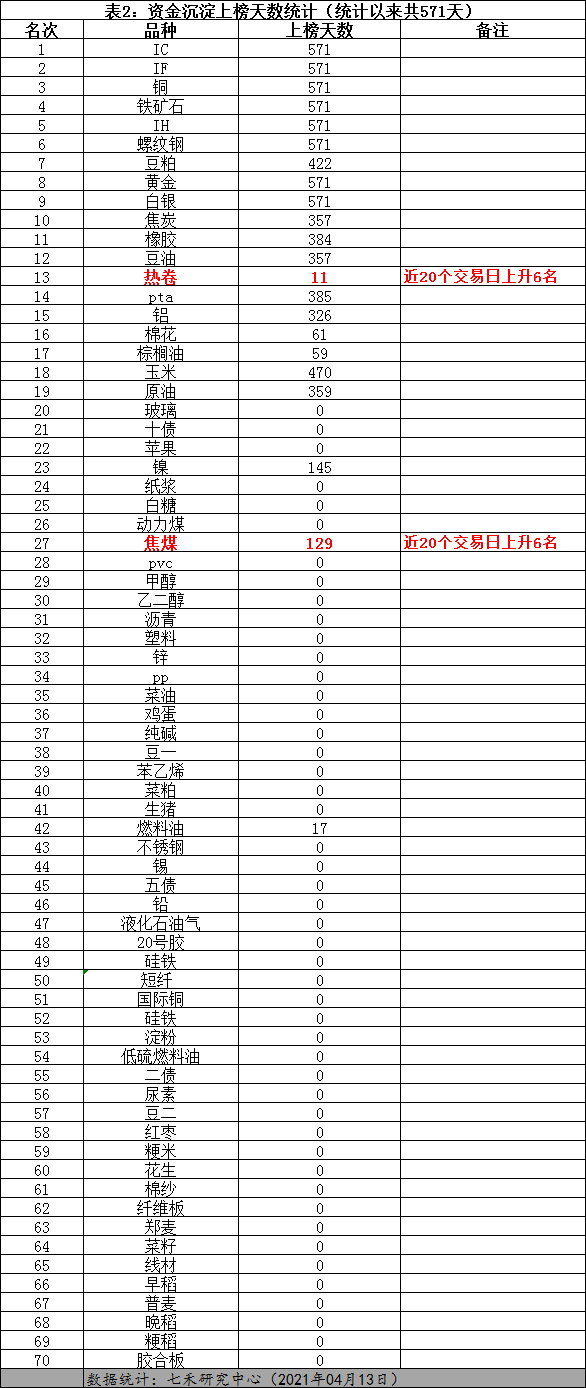 表2：资金沉淀上榜天数统计（统计以来共571天）

| 名次 | 品种 | 上榜天数 | 备注 |
|---|---|---|---|
| 1 | IC | 571 | |
| 2 | IF | 571 | |
| 3 | 铜 | 571 | |
| 4 | 铁矿石 | 571 | |
| 5 | IH | 571 | |
| 6 | 螺纹钢 | 571 | |
| 7 | 豆粕 | 422 | |
| 8 | 黄金 | 571 | |
| 9 | 白银 | 571 | |
| 10 | 焦炭 | 357 | |
| 11 | 橡胶 | 384 | |
| 12 | 豆油 | 357 | |
| 13 | 热卷 | 11 | 近20个交易日上升6名 |
| 14 | pta | 385 | |
| 15 | 铝 | 326 | |
| 16 | 棉花 | 61 | |
| 17 | 棕榈油 | 59 | |
| 18 | 玉米 | 470 | |
| 19 | 原油 | 359 | |
| 20 | 玻璃 | 0 | |
| 21 | 十债 | 0 | |
| 22 | 苹果 | 0 | |
| 23 | 镍 | 145 | |
| 24 | 纸浆 | 0 | |
| 25 | 白糖 | 0 | |
| 26 | 动力煤 | 0 | |
| 27 | 焦煤 | 129 | 近20个交易日上升6名 |
| 28 | pvc | 0 | |
| 29 | 甲醇 | 0 | |
| 30 | 乙二醇 | 0 | |
| 31 | 沥青 | 0 | |
| 32 | 塑料 | 0 | |
| 33 | 锌 | 0 | |
| 34 | pp | 0 | |
| 35 | 菜油 | 0 | |
| 36 | 鸡蛋 | 0 | |
| 37 | 纯碱 | 0 | |
| 38 | 豆一 | 0 | |
| 39 | 苯乙烯 | 0 | |
| 40 | 菜粕 | 0 | |
| 41 | 生猪 | 0 | |
| 42 | 燃料油 | 17 | |
| 43 | 不锈钢 | 0 | |
| 44 | 锡 | 0 | |
| 45 | 五债 | 0 | |
| 46 | 铅 | 0 | |
| 47 | 液化石油气 | 0 | |
| 48 | 20号胶 | 0 | |
| 49 | 硅铁 | 0 | |
| 50 | 短纤 | 0 | |
| 51 | 国际铜 | 0 | |
| 52 | 硅铁 | 0 | |
| 53 | 淀粉 | 0 | |
| 54 | 低硫燃料油 | 0 | |
| 55 | 二债 | 0 | |
| 56 | 尿素 | 0 | |
| 57 | 豆二 | 0 | |
| 58 | 红枣 | 0 | |
| 59 | 粳米 | 0 | |
| 60 | 花生 | 0 | |
| 61 | 棉纱 | 0 | |
| 62 | 纤维板 | 0 | |
| 63 | 郑麦 | 0 | |
| 64 | 菜籽 | 0 | |
| 65 | 线材 | 0 | |
| 66 | 早稻 | 0 | |
| 67 | 普麦 | 0 | |
| 68 | 晚稻 | 0 | |
| 69 | 粳稻 | 0 | |
| 70 | 胶合板 | 0 | |

数据统计：七禾研究中心（2021年04月13日）